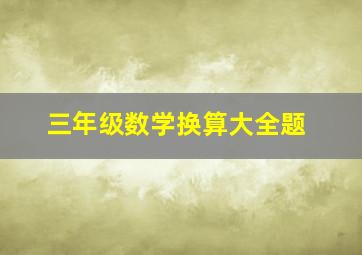 三年级数学换算大全题